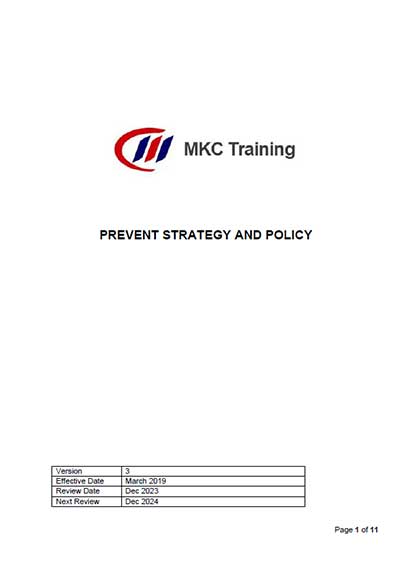 MKC Training

PREVENT STRATEGY AND POLICY

| Version | 3 |
|---|---|
| Effective Date | March 2019 |
| Review Date | Dec 2023 |
| Next Review | Dec 2024 |

Page 1 of 11